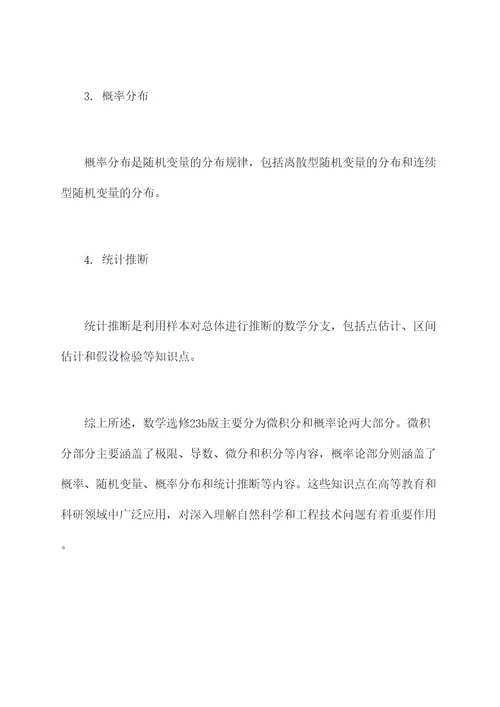 3. 概率分布

概率分布是随机变量的分布规律，包括离散型随机变量的分布和连续型随机变量的分布。

4. 统计推断

统计推断是利用样本对总体进行推断的数学分支，包括点估计、区间估计和假设检验等知识点。

综上所述，数学选修23b版主要分为微积分和概率论两大部分。微积分部分主要涵盖了极限、导数、微分和积分等内容，概率论部分则涵盖了概率、随机变量、概率分布和统计推断等内容。这些知识点在高等教育和科研领域中广泛应用，对深入理解自然科学和工程技术问题有着重要作用。